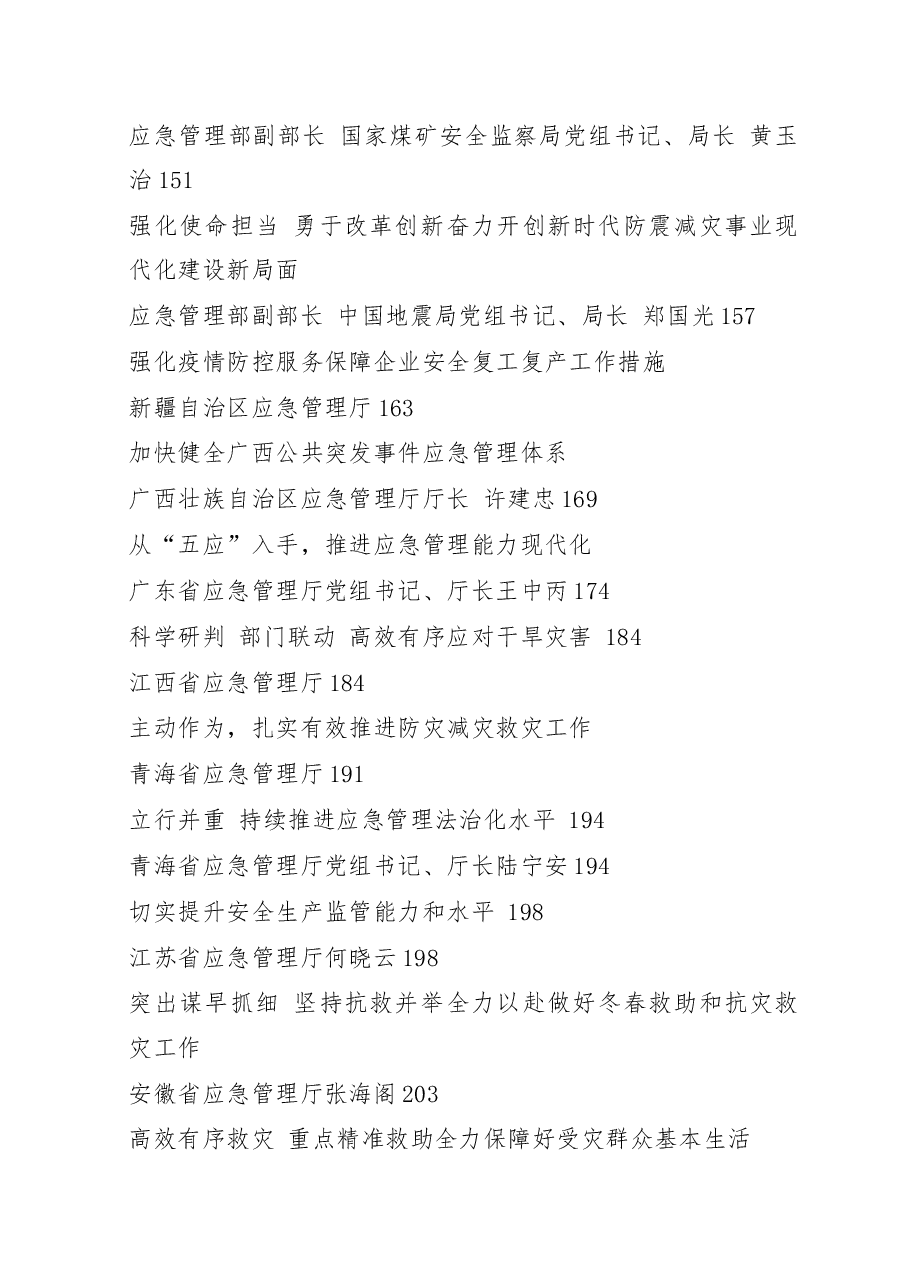 应急管理部副部长 国家煤矿安全监察局党组书记、局长 黄玉治 151

强化使命担当 勇于改革创新奋力开创新时代防震减灾事业现代化建设新局面

应急管理部副部长 中国地震局党组书记、局长 郑国光 157

强化疫情防控服务保障企业安全复工复产工作措施

新疆自治区应急管理厅 163

加快健全广西公共突发事件应急管理体系

广西壮族自治区应急管理厅厅长 许建忠 169

从“五应”入手，推进应急管理能力现代化

广东省应急管理厅党组书记、厅长王中丙 174

科学研判 部门联动 高效有序应对干旱灾害 184

江西省应急管理厅 184

主动作为，扎实有效推进防灾减灾救灾工作

青海省应急管理厅 191

立行并重 持续推进应急管理法治化水平 194

青海省应急管理厅党组书记、厅长陆宁安 194

切实提升安全生产监管能力和水平 198

江苏省应急管理厅何晓云 198

突出谋早抓细 坚持抗救并举全力以赴做好冬春救助和抗灾救灾工作

安徽省应急管理厅张海阁 203

高效有序救灾 重点精准救助全力保障好受灾群众基本生活